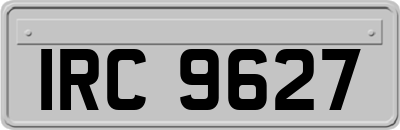 IRC 9627